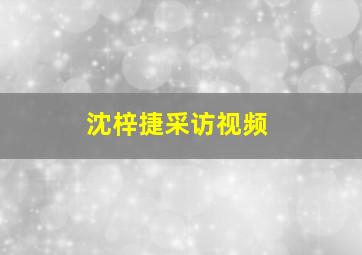 沈梓捷采访视频